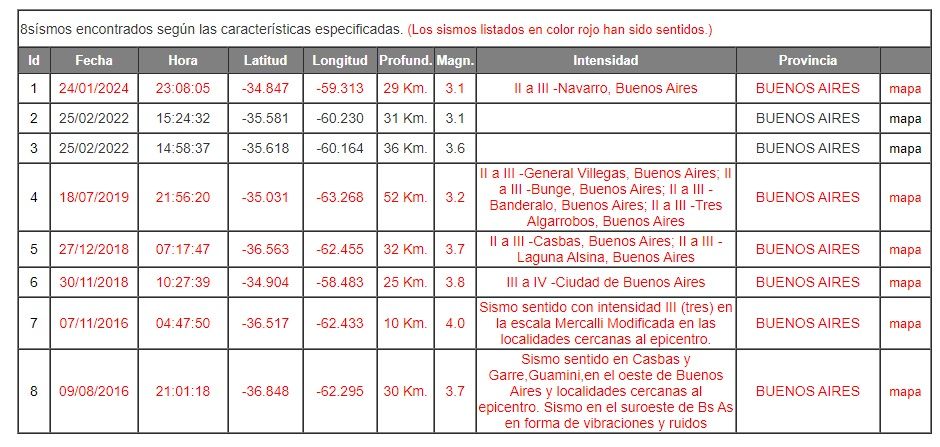 8sísmos encontrados según las características especificadas. (Los sismos listados en color rojo han sido sentidos.)

| Id | Fecha | Hora | Latitud | Longitud | Profund. | Magn. | Intensidad | Provincia | |
|---|---|---|---|---|---|---|---|---|---|
| 1 | 24/01/2024 | 23:08:05 | -34.847 | -59.313 | 29 Km. | 3.1 | II a III -Navarro, Buenos Aires | BUENOS AIRES | mapa |
| 2 | 25/02/2022 | 15:24:32 | -35.581 | -60.230 | 31 Km. | 3.1 | | BUENOS AIRES | mapa |
| 3 | 25/02/2022 | 14:58:37 | -35.618 | -60.164 | 36 Km. | 3.6 | | BUENOS AIRES | mapa |
| 4 | 18/07/2019 | 21:56:20 | -35.031 | -63.268 | 52 Km. | 3.2 | II a III -General Villegas, Buenos Aires; II a III -Bunge, Buenos Aires; II a III -Banderalo, Buenos Aires; II a III -Tres Algarrobos, Buenos Aires | BUENOS AIRES | mapa |
| 5 | 27/12/2018 | 07:17:47 | -36.563 | -62.455 | 32 Km. | 3.7 | II a III -Casbas, Buenos Aires; II a III -Laguna Alsina, Buenos Aires | BUENOS AIRES | mapa |
| 6 | 30/11/2018 | 10:27:39 | -34.904 | -58.483 | 25 Km. | 3.8 | III a IV -Ciudad de Buenos Aires | BUENOS AIRES | mapa |
| 7 | 07/11/2016 | 04:47:50 | -36.517 | -62.433 | 10 Km. | 4.0 | Sismo sentido con intensidad III (tres) en la escala Mercalli Modificada en las localidades cercanas al epicentro. | BUENOS AIRES | mapa |
| 8 | 09/08/2016 | 21:01:18 | -36.848 | -62.295 | 30 Km. | 3.7 | Sismo sentido en Casbas y Garre,Guamini,en el oeste de Buenos Aires y localidades cercanas al epicentro. Sismo en el suroeste de Bs As en forma de vibraciones y ruidos | BUENOS AIRES | mapa |